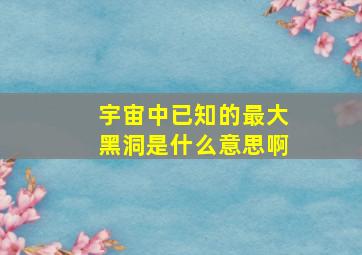 宇宙中已知的最大黑洞是什么意思啊